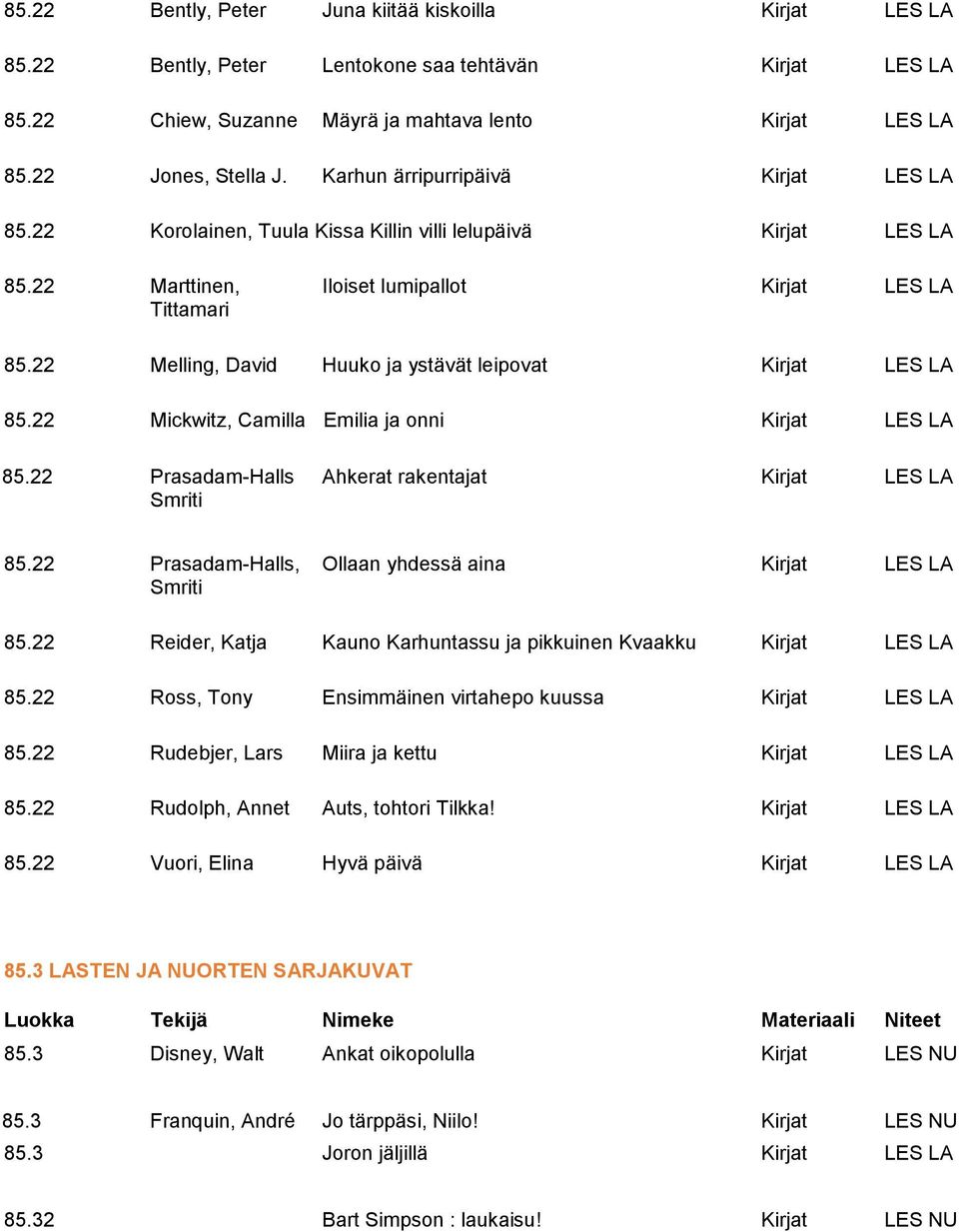 | | | | | |
|---|---|---|---|---|
| 85.22 | Bently, Peter | Juna kiitää kiskoilla | Kirjat | LES LA |
| 85.22 | Bently, Peter | Lentokone saa tehtävän | Kirjat | LES LA |
| 85.22 | Chiew, Suzanne | Mäyrä ja mahtava lento | Kirjat | LES LA |
| 85.22 | Jones, Stella J. | Karhun ärripurripäivä | Kirjat | LES LA |
| 85.22 | Korolainen, Tuula | Kissa Killin villi lelupäivä | Kirjat | LES LA |
| 85.22 | Marttinen, Tittamari | Iloiset lumipallot | Kirjat | LES LA |
| 85.22 | Melling, David | Huuko ja ystävät leipovat | Kirjat | LES LA |
| 85.22 | Mickwitz, Camilla | Emilia ja onni | Kirjat | LES LA |
| 85.22 | Prasadam-Halls Smriti | Ahkerat rakentajat | Kirjat | LES LA |
| 85.22 | Prasadam-Halls, Smriti | Ollaan yhdessä aina | Kirjat | LES LA |
| 85.22 | Reider, Katja | Kauno Karhuntassu ja pikkuinen Kvaakku | Kirjat | LES LA |
| 85.22 | Ross, Tony | Ensimmäinen virtahepo kuussa | Kirjat | LES LA |
| 85.22 | Rudebjer, Lars | Miira ja kettu | Kirjat | LES LA |
| 85.22 | Rudolph, Annet | Auts, tohtori Tilkka! | Kirjat | LES LA |
| 85.22 | Vuori, Elina | Hyvä päivä | Kirjat | LES LA |

85.3 LASTEN JA NUORTEN SARJAKUVAT

| Luokka | Tekijä | Nimeke | Materiaali | Niteet |
|---|---|---|---|---|
| 85.3 | Disney, Walt | Ankat oikopolulla | Kirjat | LES NU |
| 85.3 | Franquin, André | Jo tärppäsi, Niilo! | Kirjat | LES NU |
| 85.3 | | Joron jäljillä | Kirjat | LES LA |
| 85.32 | | Bart Simpson : laukaisu! | Kirjat | LES NU |